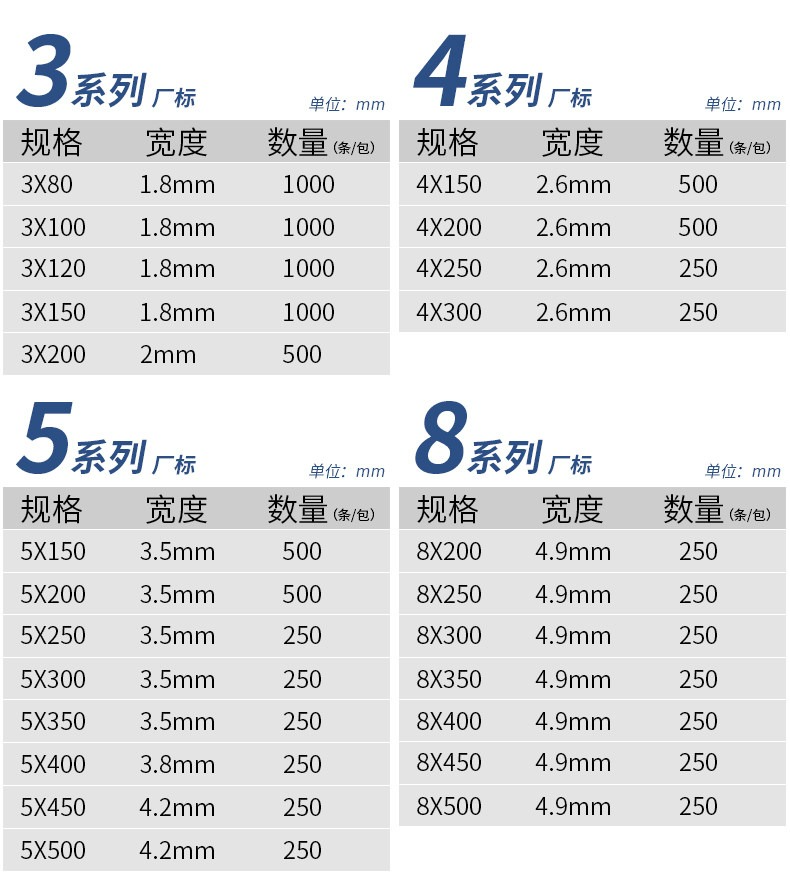 3系列 厂标

单位：mm

| 规格 | 宽度 | 数量(条/包) |
|---|---|---|
| 3X80 | 1.8mm | 1000 |
| 3X100 | 1.8mm | 1000 |
| 3X120 | 1.8mm | 1000 |
| 3X150 | 1.8mm | 1000 |
| 3X200 | 2mm | 500 |

4系列 厂标

单位：mm

| 规格 | 宽度 | 数量(条/包) |
|---|---|---|
| 4X150 | 2.6mm | 500 |
| 4X200 | 2.6mm | 500 |
| 4X250 | 2.6mm | 250 |
| 4X300 | 2.6mm | 250 |

5系列 厂标

单位：mm

| 规格 | 宽度 | 数量(条/包) |
|---|---|---|
| 5X150 | 3.5mm | 500 |
| 5X200 | 3.5mm | 500 |
| 5X250 | 3.5mm | 250 |
| 5X300 | 3.5mm | 250 |
| 5X350 | 3.5mm | 250 |
| 5X400 | 3.8mm | 250 |
| 5X450 | 4.2mm | 250 |
| 5X500 | 4.2mm | 250 |

8系列 厂标

单位：mm

| 规格 | 宽度 | 数量(条/包) |
|---|---|---|
| 8X200 | 4.9mm | 250 |
| 8X250 | 4.9mm | 250 |
| 8X300 | 4.9mm | 250 |
| 8X350 | 4.9mm | 250 |
| 8X400 | 4.9mm | 250 |
| 8X450 | 4.9mm | 250 |
| 8X500 | 4.9mm | 250 |